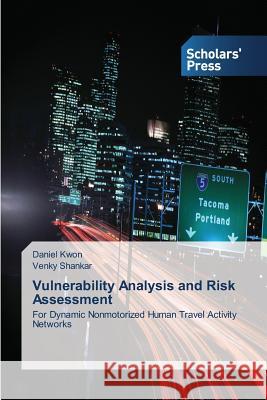 Scholars' Press

5 SOUTH
Tacoma
Portland

Daniel Kwon
Venky Shankar

Vulnerability Analysis and Risk Assessment

For Dynamic Nonmotorized Human Travel Activity Networks

Kraina Książek